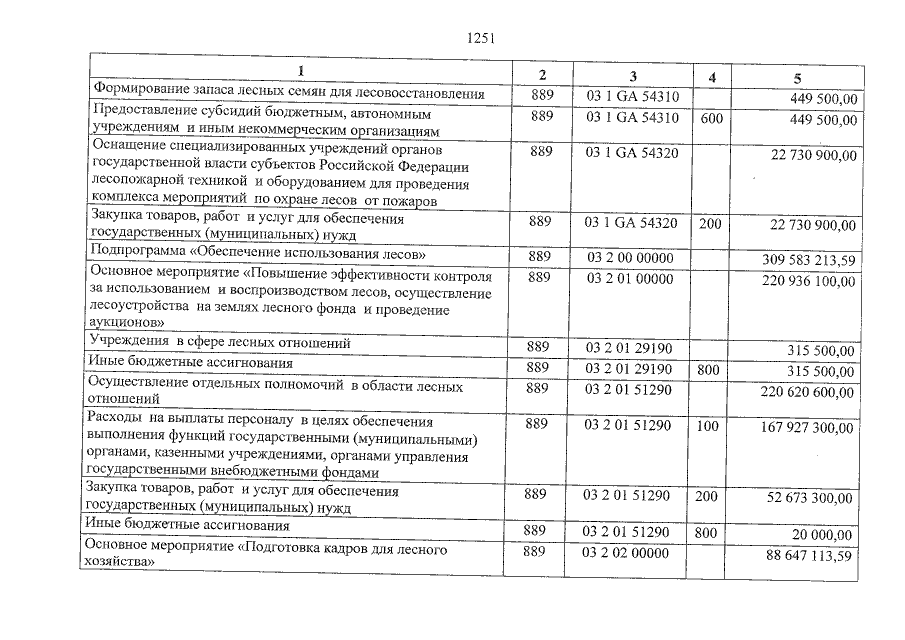 1251

| 1 | 2 | 3 | 4 | 5 |
|---|---|---|---|---|
| Формирование запаса лесных семян для лесовосстановления | 889 | 03 1 GA 54310 | | 449 500,00 |
| Предоставление субсидий бюджетным, автономным учреждениям и иным некоммерческим организациям | 889 | 03 1 GA 54310 | 600 | 449 500,00 |
| Оснащение специализированных учреждений органов государственной власти субъектов Российской Федерации лесопожарной техникой и оборудованием для проведения комплекса мероприятий по охране лесов от пожаров | 889 | 03 1 GA 54320 | | 22 730 900,00 |
| Закупка товаров, работ и услуг для обеспечения государственных (муниципальных) нужд | 889 | 03 1 GA 54320 | 200 | 22 730 900,00 |
| Подпрограмма «Обеспечение использования лесов» | 889 | 03 2 00 00000 | | 309 583 213,59 |
| Основное мероприятие «Повышение эффективности контроля за использованием и воспроизводством лесов, осуществление лесоустройства на землях лесного фонда и проведение аукционов» | 889 | 03 2 01 00000 | | 220 936 100,00 |
| Учреждения в сфере лесных отношений | 889 | 03 2 01 29190 | | 315 500,00 |
| Иные бюджетные ассигнования | 889 | 03 2 01 29190 | 800 | 315 500,00 |
| Осуществление отдельных полномочий в области лесных отношений | 889 | 03 2 01 51290 | | 220 620 600,00 |
| Расходы на выплаты персоналу в целях обеспечения выполнения функций государственными (муниципальными) органами, казенными учреждениями, органами управления государственными внебюджетными фондами | 889 | 03 2 01 51290 | 100 | 167 927 300,00 |
| Закупка товаров, работ и услуг для обеспечения государственных (муниципальных) нужд | 889 | 03 2 01 51290 | 200 | 52 673 300,00 |
| Иные бюджетные ассигнования | 889 | 03 2 01 51290 | 800 | 20 000,00 |
| Основное мероприятие «Подготовка кадров для лесного хозяйства» | 889 | 03 2 02 00000 | | 88 647 113,59 |